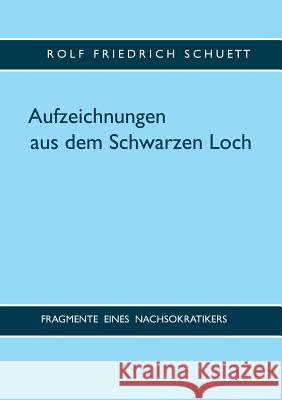 ROLF FRIEDRICH SCHUETT

Aufzeichnungen aus dem Schwarzen Loch

FRAGMENTE EINES NACHSOKRATIKERS

Kraina Książek